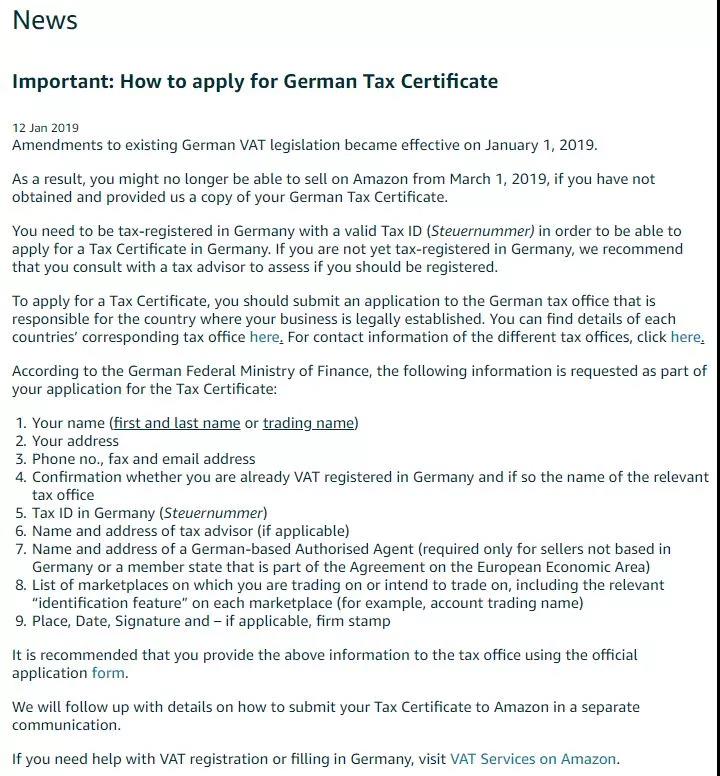 News

Important: How to apply for German Tax Certificate

12 Jan 2019
Amendments to existing German VAT legislation became effective on January 1, 2019.

As a result, you might no longer be able to sell on Amazon from March 1, 2019, if you have not obtained and provided us a copy of your German Tax Certificate.

You need to be tax-registered in Germany with a valid Tax ID (Steuernummer) in order to be able to apply for a Tax Certificate in Germany. If you are not yet tax-registered in Germany, we recommend that you consult with a tax advisor to assess if you should be registered.

To apply for a Tax Certificate, you should submit an application to the German tax office that is responsible for the country where your business is legally established. You can find details of each countries' corresponding tax office here. For contact information of the different tax offices, click here.

According to the German Federal Ministry of Finance, the following information is requested as part of your application for the Tax Certificate:

1. Your name (first and last name or trading name)
2. Your address
3. Phone no., fax and email address
4. Confirmation whether you are already VAT registered in Germany and if so the name of the relevant tax office
5. Tax ID in Germany (Steuernummer)
6. Name and address of tax advisor (if applicable)
7. Name and address of a German-based Authorised Agent (required only for sellers not based in Germany or a member state that is part of the Agreement on the European Economic Area)
8. List of marketplaces on which you are trading on or intend to trade on, including the relevant "identification feature" on each marketplace (for example, account trading name)
9. Place, Date, Signature and – if applicable, firm stamp

It is recommended that you provide the above information to the tax office using the official application form.

We will follow up with details on how to submit your Tax Certificate to Amazon in a separate communication.

If you need help with VAT registration or filling in Germany, visit VAT Services on Amazon.